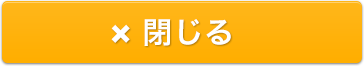 × 閉じる